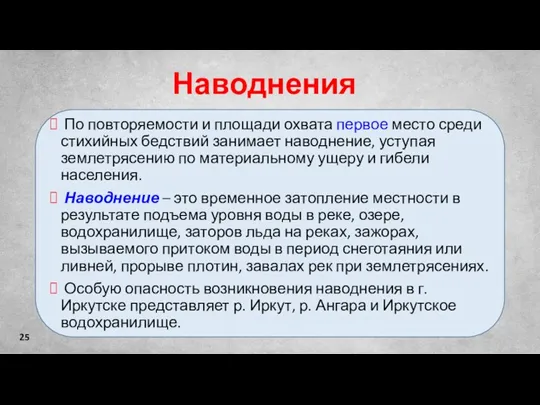 Наводнения

По повторяемости и площади охвата первое место среди стихийных бедствий занимает наводнение, уступая землетрясению по материальному ущеру и гибели населения.

Наводнение – это временное затопление местности в результате подъема уровня воды в реке, озере, водохранилище, заторов льда на реках, зажорах, вызываемого притоком воды в период снеготаяния или ливней, прорыве плотин, завалах рек при землетрясениях.

Особую опасность возникновения наводнения в г. Иркутске представляет р. Иркут, р. Ангара и Иркутское водохранилище.

25